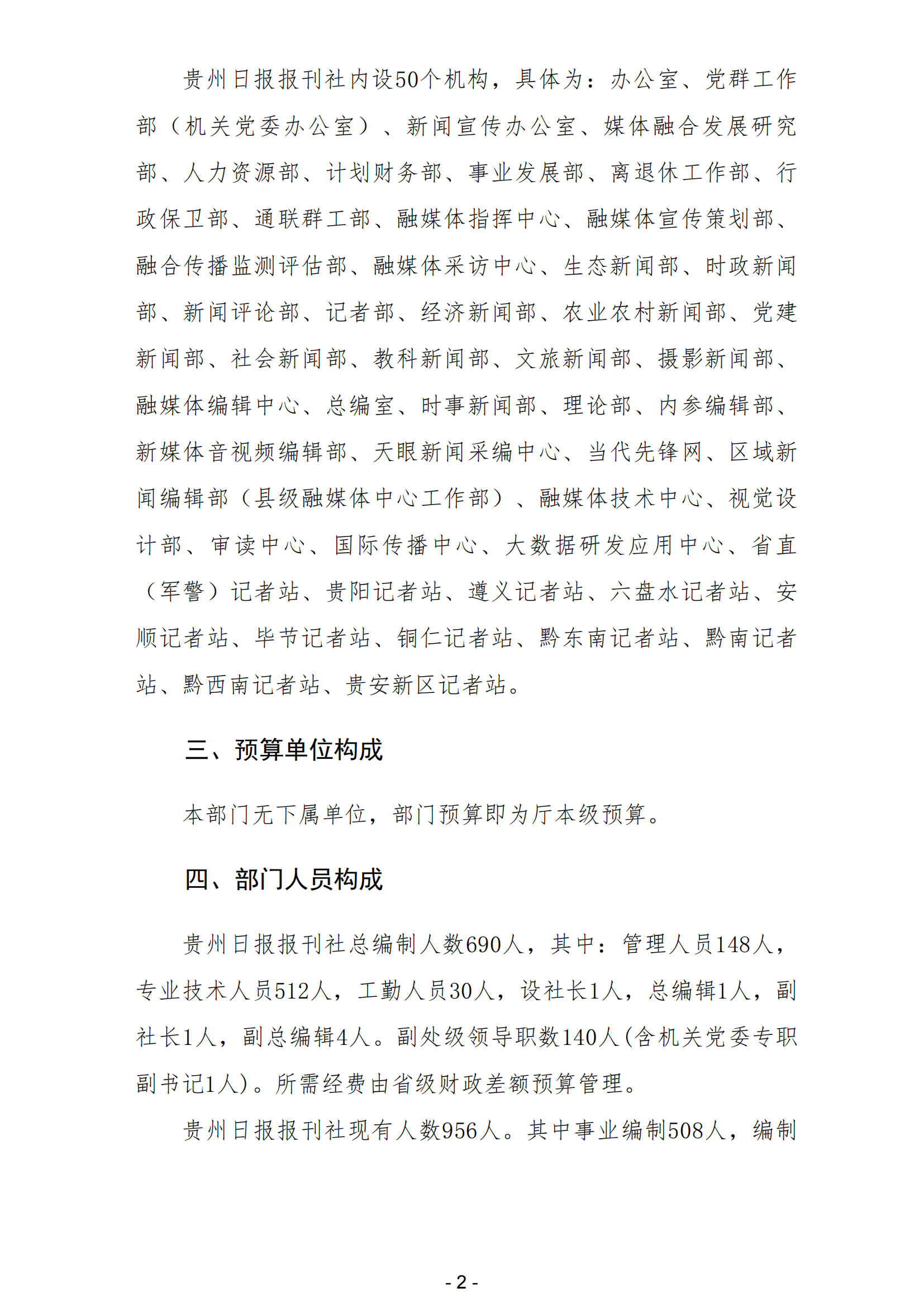 贵州日报报刊社内设50个机构，具体为：办公室、党群工作部（机关党委办公室）、新闻宣传办公室、媒体融合发展研究部、人力资源部、计划财务部、事业发展部、离退休工作部、行政保卫部、通联群工部、融媒体指挥中心、融媒体宣传策划部、融合传播监测评估部、融媒体采访中心、生态新闻部、时政新闻部、新闻评论部、记者部、经济新闻部、农业农村新闻部、党建新闻部、社会新闻部、教科新闻部、文旅新闻部、摄影新闻部、融媒体编辑中心、总编室、时事新闻部、理论部、内参编辑部、新媒体音视频编辑部、天眼新闻采编中心、当代先锋网、区域新闻编辑部（县级融媒体中心工作部）、融媒体技术中心、视觉设计部、审读中心、国际传播中心、大数据研发应用中心、省直（军警）记者站、贵阳记者站、遵义记者站、六盘水记者站、安顺记者站、毕节记者站、铜仁记者站、黔东南记者站、黔南记者站、黔西南记者站、贵安新区记者站。

三、预算单位构成

本部门无下属单位，部门预算即为厅本级预算。

四、部门人员构成

贵州日报报刊社总编制人数690人，其中：管理人员148人，专业技术人员512人，工勤人员30人，设社长1人，总编辑1人，副社长1人，副总编辑4人。副处级领导职数140人(含机关党委专职副书记1人)。所需经费由省级财政差额预算管理。

贵州日报报刊社现有人数956人。其中事业编制508人，编制

- 2 -